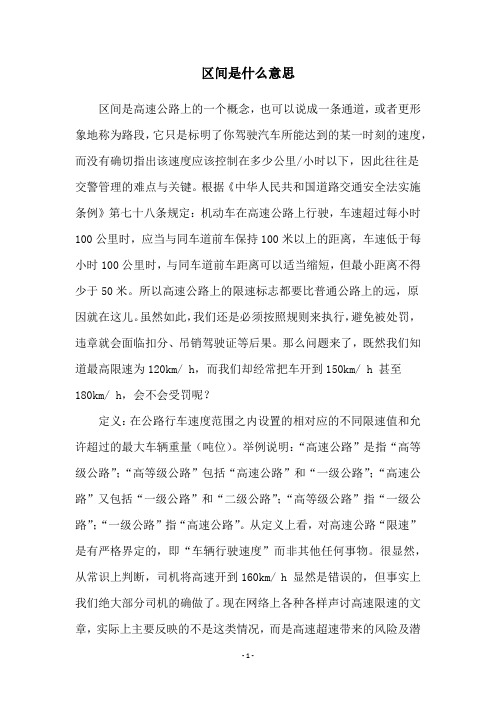 区间是什么意思

区间是高速公路上的一个概念，也可以说成一条通道，或者更形象地称为路段，它只是标明了你驾驶汽车所能达到的某一时刻的速度，而没有确切指出该速度应该控制在多少公里/小时以下，因此往往是交警管理的难点与关键。根据《中华人民共和国道路交通安全法实施条例》第七十八条规定：机动车在高速公路上行驶，车速超过每小时100公里时，应当与同车道前车保持100米以上的距离，车速低于每小时100公里时，与同车道前车距离可以适当缩短，但最小距离不得少于50米。所以高速公路上的限速标志都要比普通公路上的远，原因就在这儿。虽然如此，我们还是必须按照规则来执行，避免被处罚，违章就会面临扣分、吊销驾驶证等后果。那么问题来了，既然我们知道最高限速为120km/ h，而我们却经常把车开到150km/ h 甚至180km/ h，会不会受罚呢？

定义：在公路行车速度范围之内设置的相对应的不同限速值和允许超过的最大车辆重量（吨位）。举例说明：“高速公路”是指“高等级公路”；“高等级公路”包括“高速公路”和“一级公路”；“高速公路”又包括“一级公路”和“二级公路”；“高等级公路”指“一级公路”；“一级公路”指“高速公路”。从定义上看，对高速公路“限速”是有严格界定的，即“车辆行驶速度”而非其他任何事物。很显然，从常识上判断，司机将高速开到160km/ h 显然是错误的，但事实上我们绝大部分司机的确做了。现在网络上各种各样声讨高速限速的文章，实际上主要反映的不是这类情况，而是高速超速带来的风险及潜

- 1 -